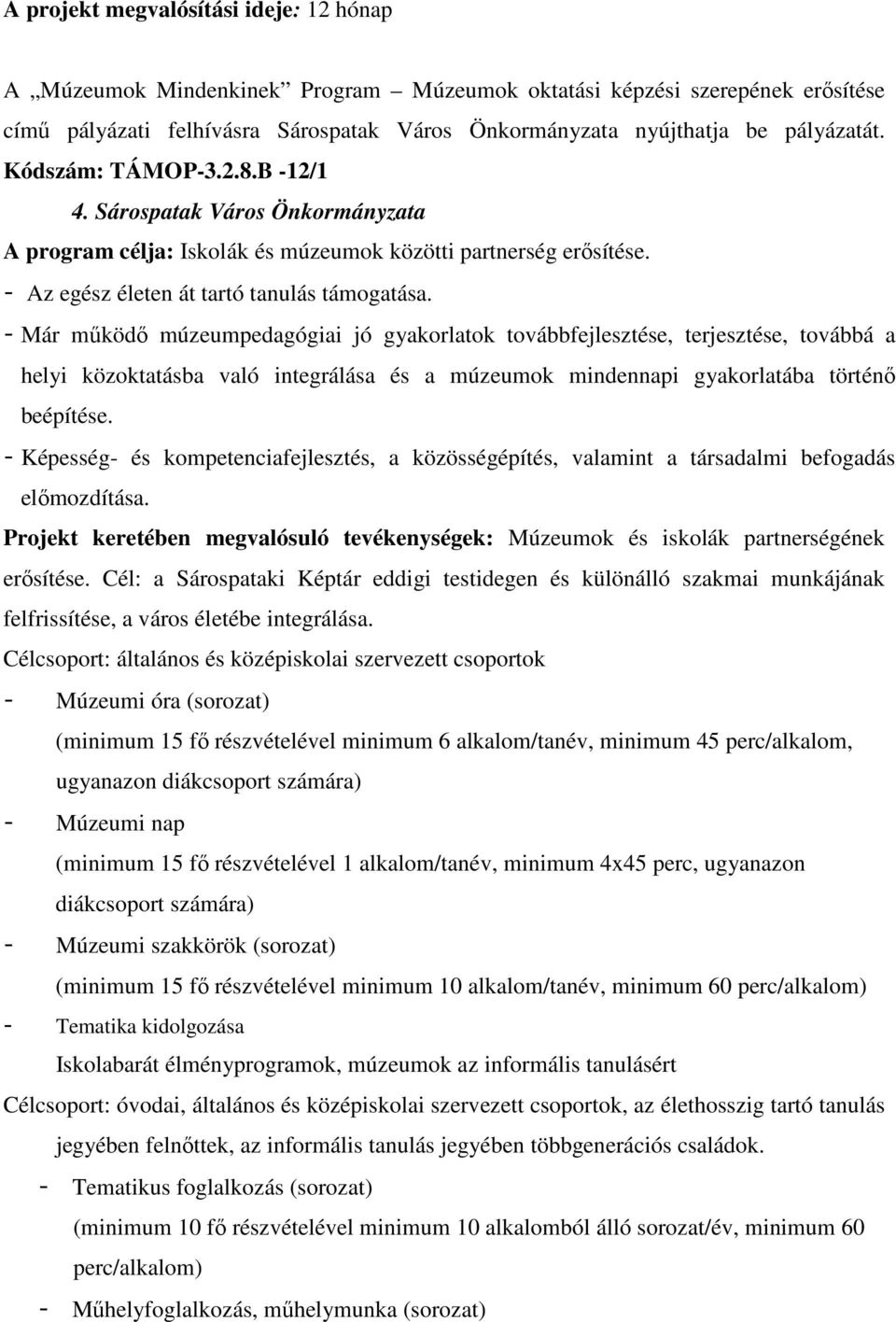 A projekt megvalósítási ideje: 12 hónap

A „Múzeumok Mindenkinek” Program – Múzeumok oktatási képzési szerepének erősítése című pályázati felhívásra Sárospatak Város Önkormányzata nyújthatja be pályázatát.
Kódszám: TÁMOP-3.2.8.B -12/1

4. Sárospatak Város Önkormányzata

A program célja: Iskolák és múzeumok közötti partnerség erősítése.

- Az egész életen át tartó tanulás támogatása.

- Már működő múzeumpedagógiai jó gyakorlatok továbbfejlesztése, terjesztése, továbbá a helyi közoktatásba való integrálása és a múzeumok mindennapi gyakorlatába történő beépítése.

- Képesség- és kompetenciafejlesztés, a közösségépítés, valamint a társadalmi befogadás előmozdítása.

Projekt keretében megvalósuló tevékenységek: Múzeumok és iskolák partnerségének erősítése. Cél: a Sárospataki Képtár eddigi testidegen és különálló szakmai munkájának felfrissítése, a város életébe integrálása.

Célcsoport: általános és középiskolai szervezett csoportok

- Múzeumi óra (sorozat)
(minimum 15 fő részvételével minimum 6 alkalom/tanév, minimum 45 perc/alkalom, ugyanazon diákcsoport számára)

- Múzeumi nap
(minimum 15 fő részvételével 1 alkalom/tanév, minimum 4x45 perc, ugyanazon diákcsoport számára)

- Múzeumi szakkörök (sorozat)
(minimum 15 fő részvételével minimum 10 alkalom/tanév, minimum 60 perc/alkalom)

- Tematika kidolgozása
Iskolabarát élményprogramok, múzeumok az informális tanulásért

Célcsoport: óvodai, általános és középiskolai szervezett csoportok, az élethosszig tartó tanulás jegyében felnőttek, az informális tanulás jegyében többgenerációs családok.

- Tematikus foglalkozás (sorozat)
(minimum 10 fő részvételével minimum 10 alkalomból álló sorozat/év, minimum 60 perc/alkalom)

- Műhelyfoglalkozás, műhelymunka (sorozat)